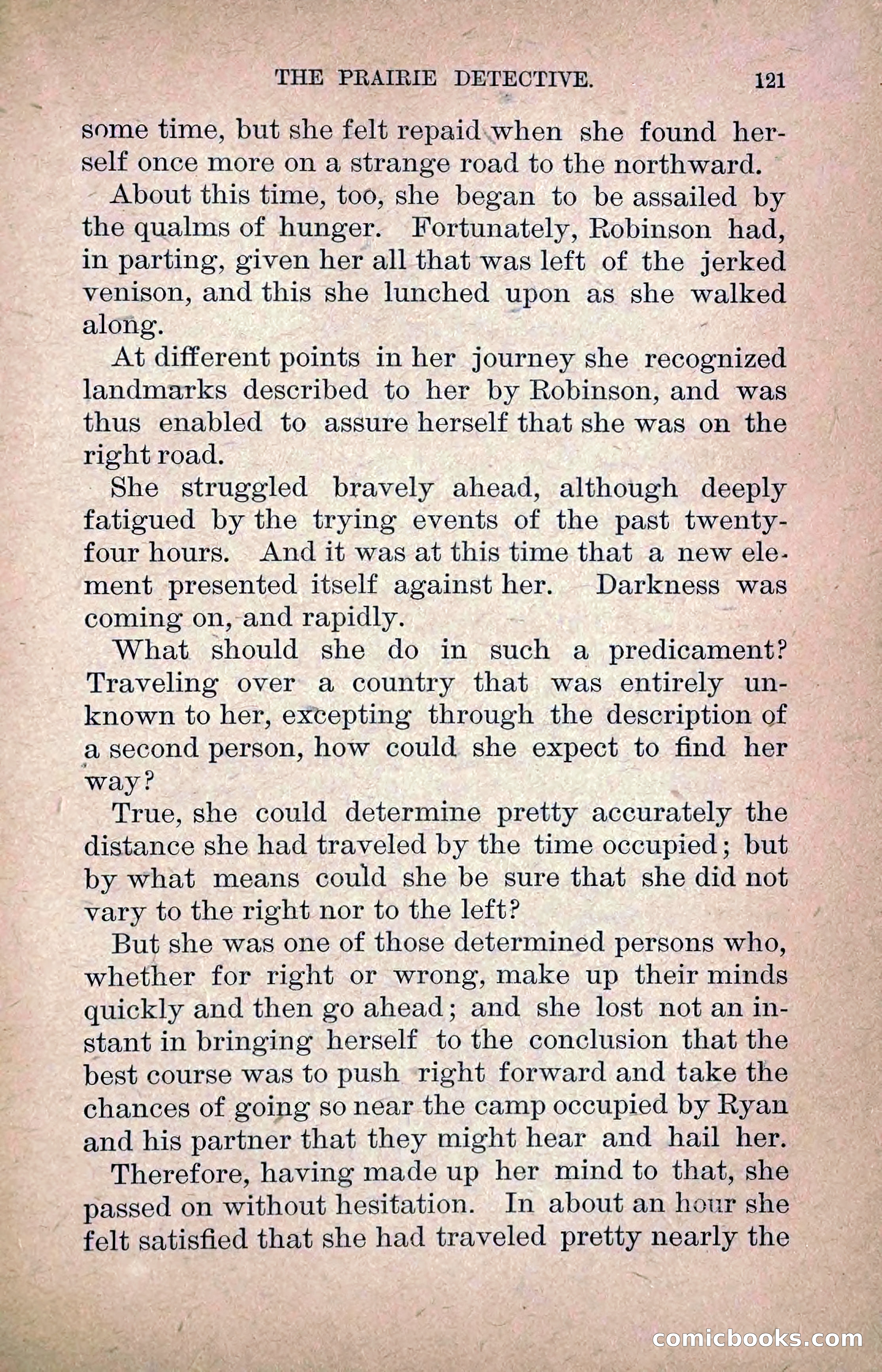 THE PRAIRIE DETECTIVE. 121

some time, but she felt repaid when she found herself once more on a strange road to the northward.

About this time, too, she began to be assailed by the qualms of hunger. Fortunately, Robinson had, in parting, given her all that was left of the jerked venison, and this she lunched upon as she walked along.

At different points in her journey she recognized landmarks described to her by Robinson, and was thus enabled to assure herself that she was on the right road.

She struggled bravely ahead, although deeply fatigued by the trying events of the past twenty-four hours. And it was at this time that a new element presented itself against her. Darkness was coming on, and rapidly.

What should she do in such a predicament? Traveling over a country that was entirely unknown to her, excepting through the description of a second person, how could she expect to find her way?

True, she could determine pretty accurately the distance she had traveled by the time occupied; but by what means could she be sure that she did not vary to the right nor to the left?

But she was one of those determined persons who, whether for right or wrong, make up their minds quickly and then go ahead; and she lost not an instant in bringing herself to the conclusion that the best course was to push right forward and take the chances of going so near the camp occupied by Ryan and his partner that they might hear and hail her.

Therefore, having made up her mind to that, she passed on without hesitation. In about an hour she felt satisfied that she had traveled pretty nearly the

comicbooks.com